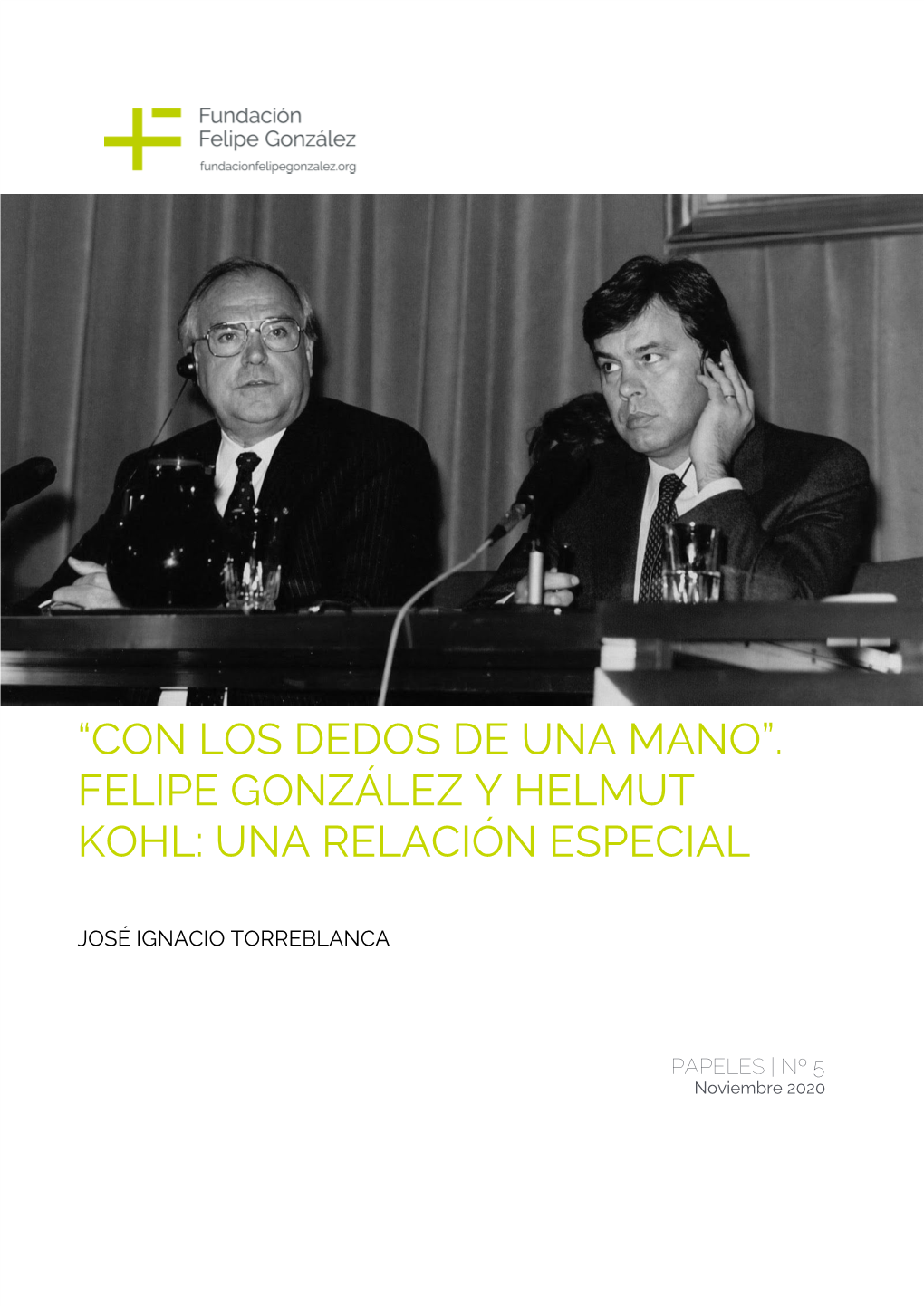 Fundación
Felipe González
fundacionfelipegonzalez.org

“CON LOS DEDOS DE UNA MANO”. FELIPE GONZÁLEZ Y HELMUT KOHL: UNA RELACIÓN ESPECIAL

JOSÉ IGNACIO TORREBLANCA

PAPELES | Nº 5
Noviembre 2020